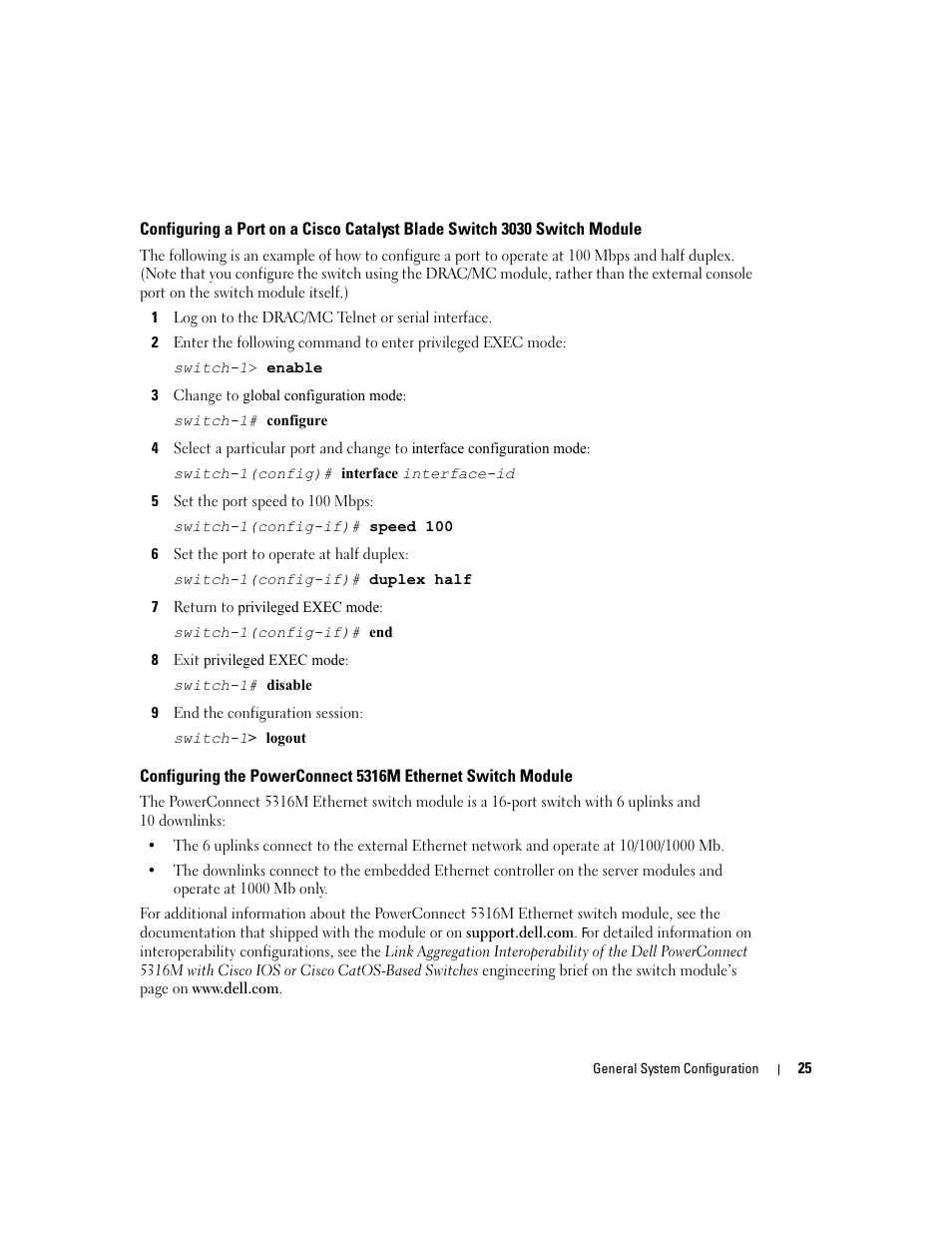 Configuring a Port on a Cisco Catalyst Blade Switch 3030 Switch Module

The following is an example of how to configure a port to operate at 100 Mbps and half duplex. (Note that you configure the switch using the DRAC/MC module, rather than the external console port on the switch module itself.)

1 Log on to the DRAC/MC Telnet or serial interface.

2 Enter the following command to enter privileged EXEC mode:

switch-1> enable

3 Change to global configuration mode:

switch-1# configure

4 Select a particular port and change to interface configuration mode:

switch-1(config)# interface interface-id

5 Set the port speed to 100 Mbps:

switch-1(config-if)# speed 100

6 Set the port to operate at half duplex:

switch-1(config-if)# duplex half

7 Return to privileged EXEC mode:

switch-1(config-if)# end

8 Exit privileged EXEC mode:

switch-1# disable

9 End the configuration session:

switch-1> logout

Configuring the PowerConnect 5316M Ethernet Switch Module

The PowerConnect 5316M Ethernet switch module is a 16-port switch with 6 uplinks and 10 downlinks:

• The 6 uplinks connect to the external Ethernet network and operate at 10/100/1000 Mb.

• The downlinks connect to the embedded Ethernet controller on the server modules and operate at 1000 Mb only.

For additional information about the PowerConnect 5316M Ethernet switch module, see the documentation that shipped with the module or on support.dell.com. For detailed information on interoperability configurations, see the Link Aggregation Interoperability of the Dell PowerConnect 5316M with Cisco IOS or Cisco CatOS-Based Switches engineering brief on the switch module's page on www.dell.com.

General System Configuration | 25